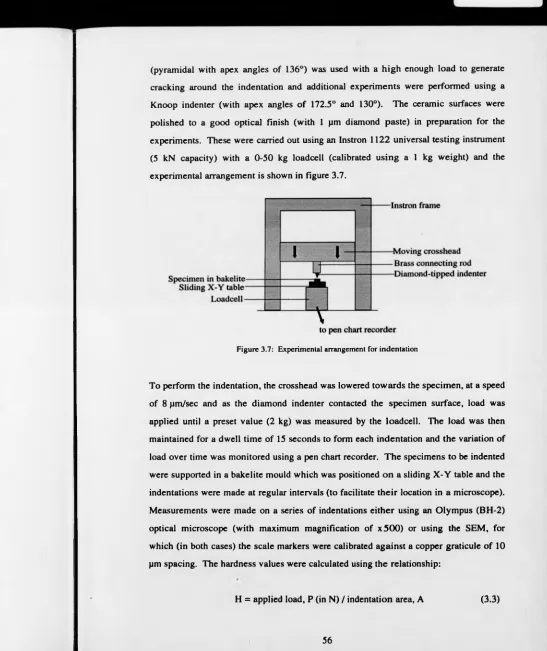 (pyramidal with apex angles of 136°) was used with a high enough load to generate cracking around the indentation and additional experiments were performed using a Knoop indenter (with apex angles of 172.5° and 130°). The ceramic surfaces were polished to a good optical finish (with 1 µm diamond paste) in preparation for the experiments. These were carried out using an Instron 1122 universal testing instrument (5 kN capacity) with a 0-50 kg loadcell (calibrated using a 1 kg weight) and the experimental arrangement is shown in figure 3.7.

Instron frame

Moving crosshead
Brass connecting rod
Diamond-tipped indenter

Specimen in bakelite
Sliding X-Y table
Loadcell

to pen chart recorder

Figure 3.7: Experimental arrangement for indentation

To perform the indentation, the crosshead was lowered towards the specimen, at a speed of 8 µm/sec and as the diamond indenter contacted the specimen surface, load was applied until a preset value (2 kg) was measured by the loadcell. The load was then maintained for a dwell time of 15 seconds to form each indentation and the variation of load over time was monitored using a pen chart recorder. The specimens to be indented were supported in a bakelite mould which was positioned on a sliding X-Y table and the indentations were made at regular intervals (to facilitate their location in a microscope). Measurements were made on a series of indentations either using an Olympus (BH-2) optical microscope (with maximum magnification of x500) or using the SEM, for which (in both cases) the scale markers were calibrated against a copper graticule of 10 µm spacing. The hardness values were calculated using the relationship:

H = applied load, P (in N) / indentation area, A (3.3)

56